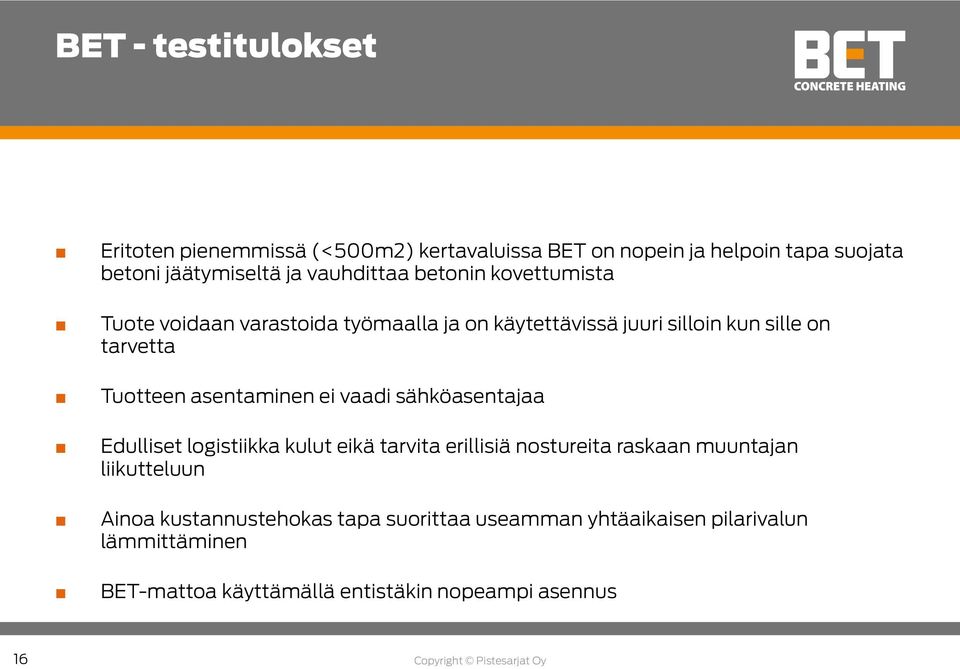 BET - testitulokset

BET
CONCRETE HEATING

■ Eritoten pienemmissä (<500m2) kertavaluissa BET on nopein ja helpoin tapa suojata betoni jäätymiseltä ja vauhdittaa betonin kovettumista

■ Tuote voidaan varastoida työmaalla ja on käytettävissä juuri silloin kun sille on tarvetta

■ Tuotteen asentaminen ei vaadi sähköasentajaa

■ Edulliset logistiikka kulut eikä tarvita erillisiä nostureita raskaan muuntajan liikutteluun

■ Ainoa kustannustehokas tapa suorittaa useamman yhtäaikaisen pilarivalun lämmittäminen

■ BET-mattoa käyttämällä entistäkin nopeampi asennus

16

Copyright © Pistesarjat Oy